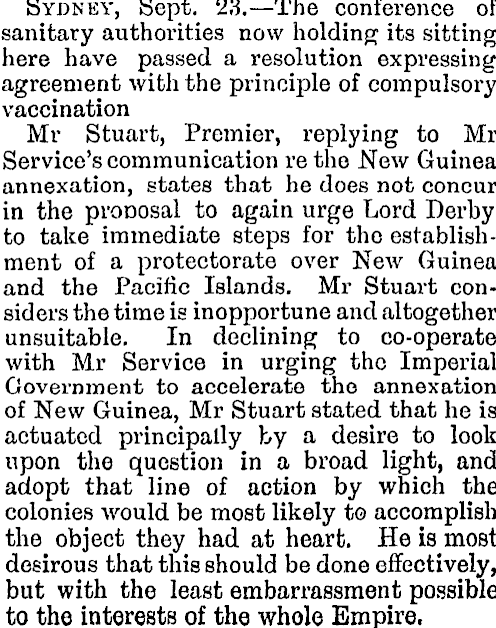 SYDNEY, Sept. 23.—The conference of sanitary authorities now holding its sitting here have passed a resolution expressing agreement with the principle of compulsory vaccination

Mr Stuart, Premier, replying to Mr Service's communication re the New Guinea annexation, states that he does not concur in the proposal to again urge Lord Derby to take immediate steps for the establishment of a protectorate over New Guinea and the Pacific Islands. Mr Stuart considers the time is inopportune and altogether unsuitable. In declining to co-operate with Mr Service in urging the Imperial Government to accelerate the annexation of New Guinea, Mr Stuart stated that he is actuated principally by a desire to look upon the question in a broad light, and adopt that line of action by which the colonies would be most likely to accomplish the object they had at heart. He is most desirous that this should be done effectively, but with the least embarrassment possible to the interests of the whole Empire.